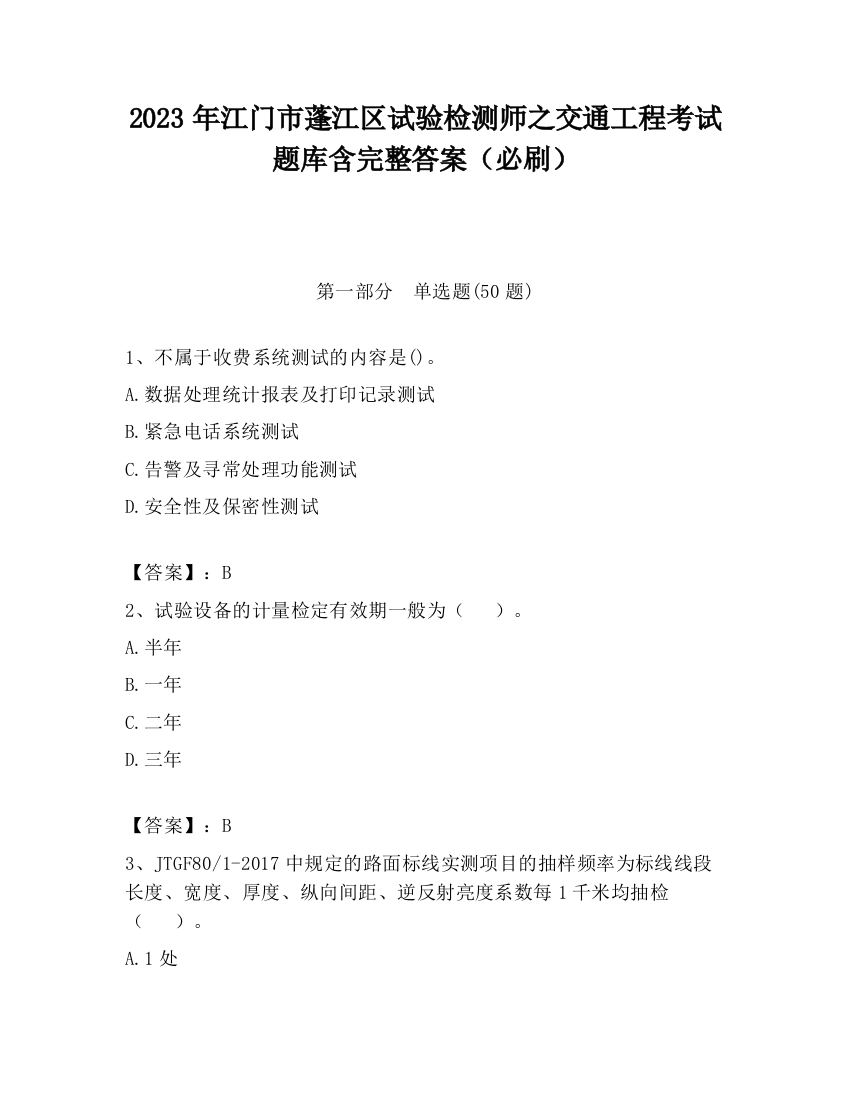 2023 年江门市蓬江区试验检测师之交通工程考试题库含完整答案（必刷）

第一部分　单选题(50 题)

1、不属于收费系统测试的内容是()。

A.数据处理统计报表及打印记录测试

B.紧急电话系统测试

C.告警及寻常处理功能测试

D.安全性及保密性测试

【答案】：B

2、试验设备的计量检定有效期一般为（　　）。

A.半年

B.一年

C.二年

D.三年

【答案】：B

3、JTGF80/1-2017 中规定的路面标线实测项目的抽样频率为标线线段长度、宽度、厚度、纵向间距、逆反射亮度系数每 1 千米均抽检（　　）。

A.1 处